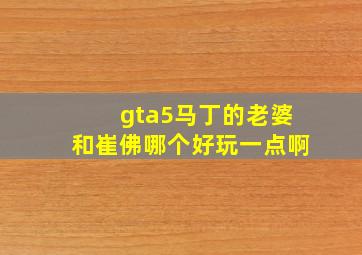 gta5马丁的老婆
和崔佛哪个好玩一点啊